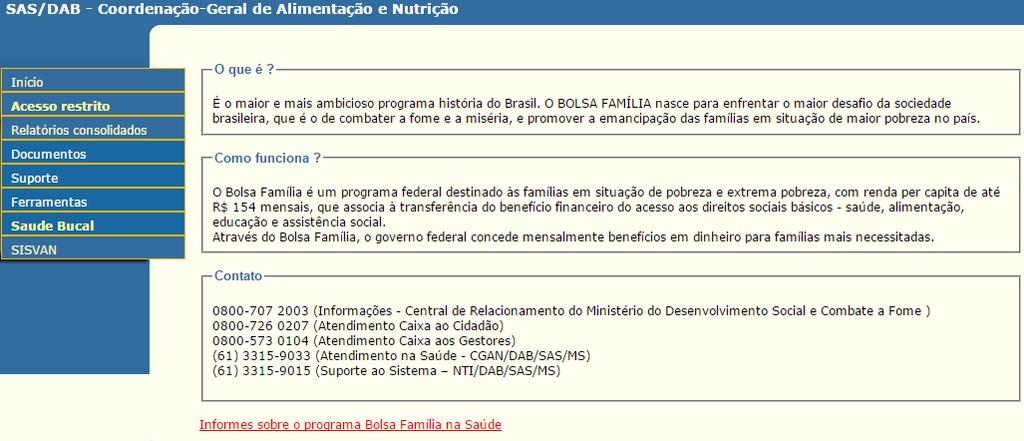 SAS/DAB - Coordenação-Geral de Alimentação e Nutrição

Início
Acesso restrito
Relatórios consolidados
Documentos
Suporte
Ferramentas
Saude Bucal
SISVAN

O que é ?

É o maior e mais ambicioso programa história do Brasil. O BOLSA FAMÍLIA nasce para enfrentar o maior desafio da sociedade brasileira, que é o de combater a fome e a miséria, e promover a emancipação das famílias em situação de maior pobreza no país.

Como funciona ?

O Bolsa Família é um programa federal destinado às famílias em situação de pobreza e extrema pobreza, com renda per capita de até R$ 154 mensais, que associa à transferência do benefício financeiro do acesso aos direitos sociais básicos - saúde, alimentação, educação e assistência social.
Através do Bolsa Família, o governo federal concede mensalmente benefícios em dinheiro para famílias mais necessitadas.

Contato

0800-707 2003 (Informações - Central de Relacionamento do Ministério do Desenvolvimento Social e Combate a Fome )
0800-726 0207 (Atendimento Caixa ao Cidadão)
0800-573 0104 (Atendimento Caixa aos Gestores)
(61) 3315-9033 (Atendimento na Saúde - CGAN/DAB/SAS/MS)
(61) 3315-9015 (Suporte ao Sistema – NTI/DAB/SAS/MS)

Informes sobre o programa Bolsa Família na Saúde